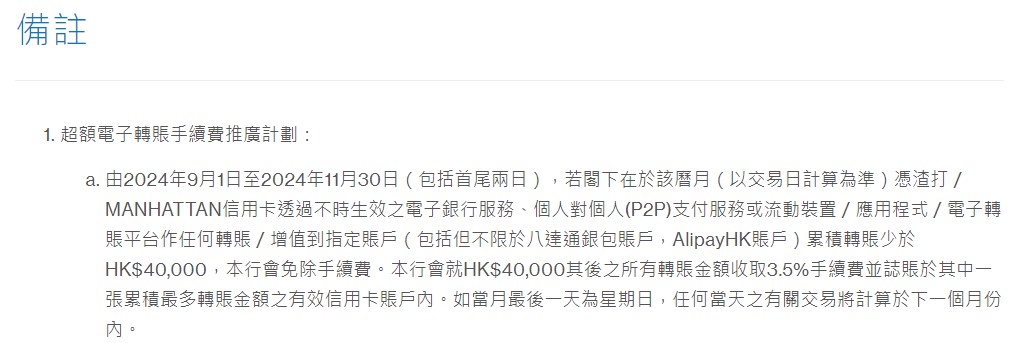 備註

1. 超額電子轉賬手續費推廣計劃：

a. 由2024年9月1日至2024年11月30日（包括首尾兩日），若閣下在於該曆月（以交易日計算為準）憑渣打 / MANHATTAN信用卡透過不時生效之電子銀行服務、個人對個人(P2P)支付服務或流動裝置 / 應用程式 / 電子轉賬平台作任何轉賬 / 增值到指定賬戶（包括但不限於八達通銀包賬戶，AlipayHK賬戶）累積轉賬少於HK$40,000，本行會免除手續費。本行會就HK$40,000其後之所有轉賬金額收取3.5%手續費並誌賬於其中一張累積最多轉賬金額之有效信用卡賬戶內。如當月最後一天為星期日，任何當天之有關交易將計算於下一個月份內。